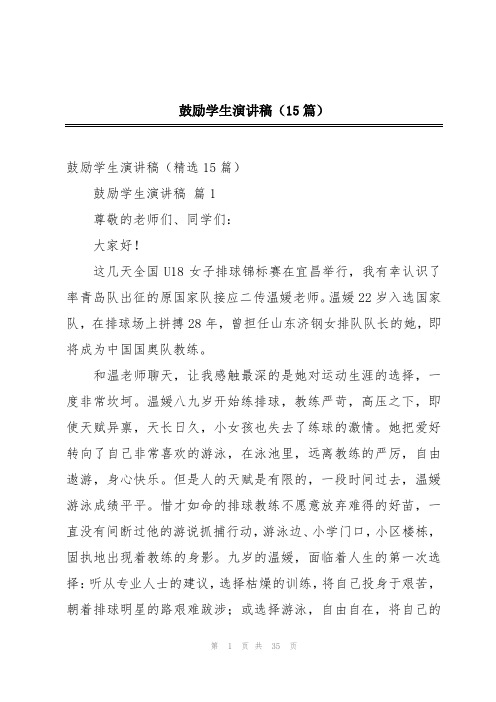 鼓励学生演讲稿（15篇）

鼓励学生演讲稿（精选15篇）

鼓励学生演讲稿 篇1

尊敬的老师们、同学们：

大家好！

这几天全国U18女子排球锦标赛在宜昌举行，我有幸认识了率青岛队出征的原国家队接应二传温媛老师。温媛22岁入选国家队，在排球场上拼搏28年，曾担任山东济钢女排队队长的她，即将成为中国国奥队教练。

和温老师聊天，让我感触最深的是她对运动生涯的选择，一度非常坎坷。温媛八九岁开始练排球，教练严苛，高压之下，即使天赋异禀，天长日久，小女孩也失去了练球的激情。她把爱好转向了自己非常喜欢的游泳，在泳池里，远离教练的严厉，自由遨游，身心快乐。但是人的天赋是有限的，一段时间过去，温媛游泳成绩平平。惜才如命的排球教练不愿意放弃难得的好苗，一直没有间断过他的游说抓捕行动，游泳边、小学门口，小区楼栋，固执地出现着教练的身影。九岁的温媛，面临着人生的第一次选择：听从专业人士的建议，选择枯燥的训练，将自己投身于艰苦，朝着排球明星的路艰难跋涉；或选择游泳，自由自在，将自己的

第 1 页 共 35 页